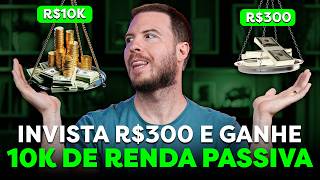 R$10K

R$300

INVISTA R$300 E GANHE
10K DE RENDA PASSIVA